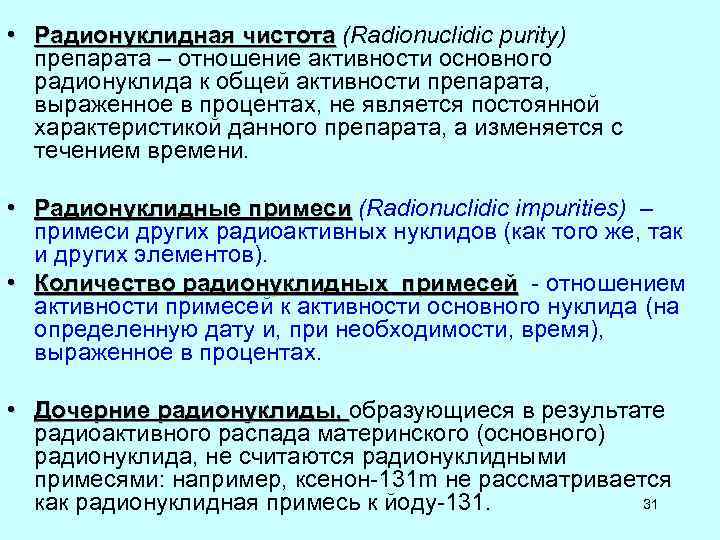 • Радионуклидная чистота (Radionuclidic purity) препарата – отношение активности основного радионуклида к общей активности препарата, выраженное в процентах, не является постоянной характеристикой данного препарата, а изменяется с течением времени.

• Радионуклидные примеси (Radionuclidic impurities) – примеси других радиоактивных нуклидов (как того же, так и других элементов).

• Количество радионуклидных примесей - отношением активности примесей к активности основного нуклида (на определенную дату и, при необходимости, время), выраженное в процентах.

• Дочерние радионуклиды, образующиеся в результате радиоактивного распада материнского (основного) радионуклида, не считаются радионуклидными примесями: например, ксенон-131m не рассматривается как радионуклидная примесь к йоду-131.

31